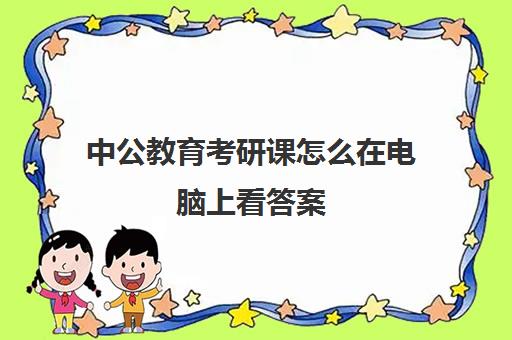 中公教育考研课怎么在电脑上看答案